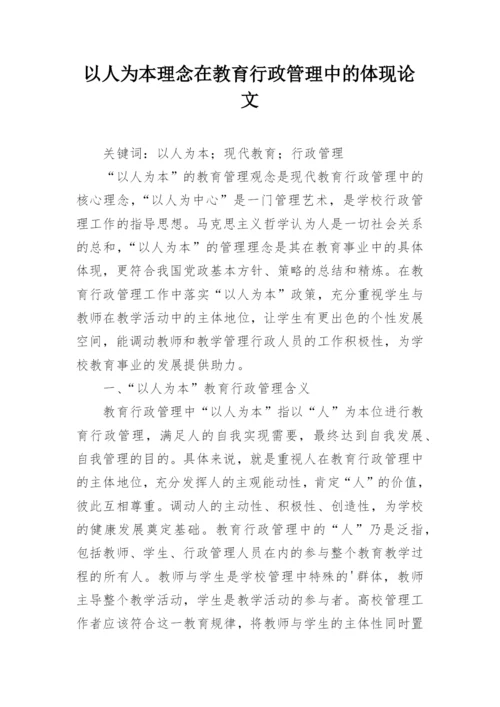 以人为本理念在教育行政管理中的体现论文

关键词：以人为本；现代教育；行政管理

“以人为本”的教育管理观念是现代教育行政管理中的核心理念，“以人为中心”是一门管理艺术，是学校行政管理工作的指导思想。马克思主义哲学认为人是一切社会关系的总和，“以人为本”的管理理念是其在教育事业中的具体体现，更符合我国党政基本方针、策略的总结和精炼。在教育行政管理工作中落实“以人为本”政策，充分重视学生与教师在教学活动中的主体地位，让学生有更出色的个性发展空间，能调动教师和教学管理行政人员的工作积极性，为学校教育事业的发展提供助力。

一、“以人为本”教育行政管理含义

教育行政管理中“以人为本”指以“人”为本位进行教育行政管理，满足人的自我实现需要，最终达到自我发展、自我管理的目的。具体来说，就是重视人在教育行政管理中的主体地位，充分发挥人的主观能动性，肯定“人”的价值，彼此互相尊重。调动人的主动性、积极性、创造性，为学校的健康发展奠定基础。教育行政管理中的“人”乃是泛指，包括教师、学生、行政管理人员在内的参与整个教育教学过程的所有人。教师与学生是学校管理中特殊的'群体，教师主导整个教学活动，学生是教学活动的参与者。高校管理工作者应该符合这一教育规律，将教师与学生的主体性同时置